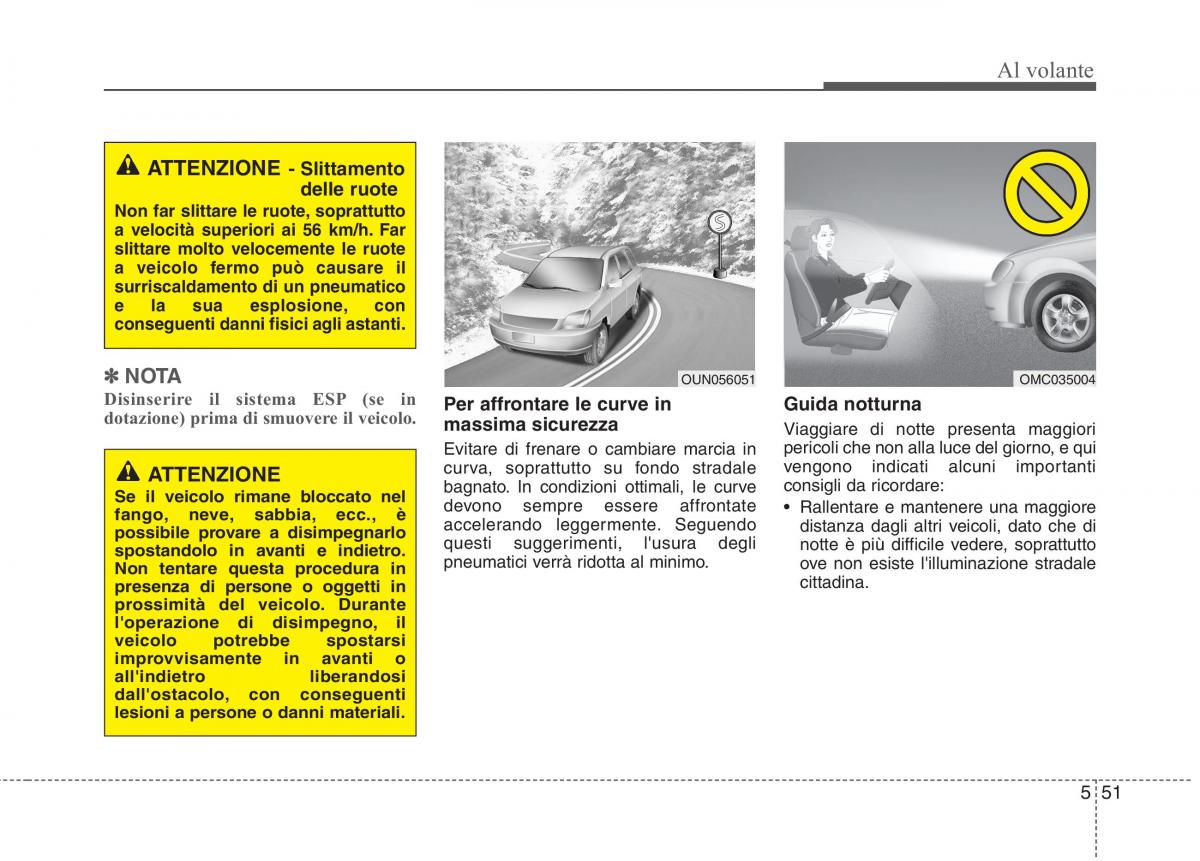 Al volante

ATTENZIONE - Slittamento delle ruote
Non far slittare le ruote, soprattutto a velocità superiori ai 56 km/h. Far slittare molto velocemente le ruote a veicolo fermo può causare il surriscaldamento di un pneumatico e la sua esplosione, con conseguenti danni fisici agli astanti.

✽ NOTA
Disinserire il sistema ESP (se in dotazione) prima di smuovere il veicolo.

ATTENZIONE
Se il veicolo rimane bloccato nel fango, neve, sabbia, ecc., è possibile provare a disimpegnarlo spostandolo in avanti e indietro. Non tentare questa procedura in presenza di persone o oggetti in prossimità del veicolo. Durante l'operazione di disimpegno, il veicolo potrebbe spostarsi improvvisamente in avanti o all'indietro liberandosi dall'ostacolo, con conseguenti lesioni a persone o danni materiali.

OUN056051

Per affrontare le curve in massima sicurezza
Evitare di frenare o cambiare marcia in curva, soprattutto su fondo stradale bagnato. In condizioni ottimali, le curve devono sempre essere affrontate accelerando leggermente. Seguendo questi suggerimenti, l'usura degli pneumatici verrà ridotta al minimo.

OMC035004

Guida notturna
Viaggiare di notte presenta maggiori pericoli che non alla luce del giorno, e qui vengono indicati alcuni importanti consigli da ricordare:
• Rallentare e mantenere una maggiore distanza dagli altri veicoli, dato che di notte è più difficile vedere, soprattutto ove non esiste l'illuminazione stradale cittadina.

5 51